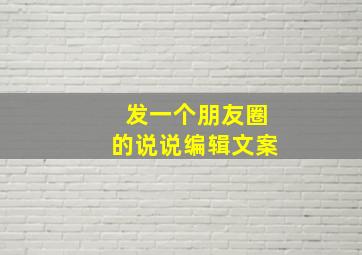 发一个朋友圈
的说说编辑文案